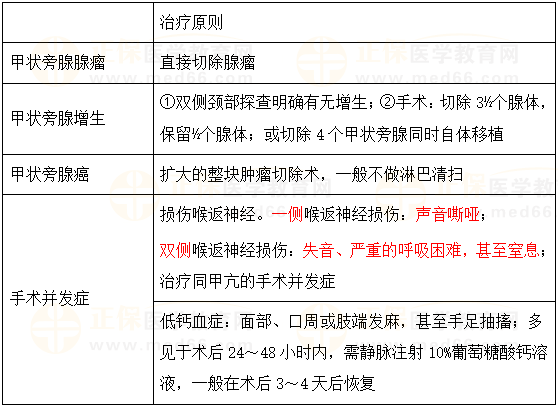 | | 治疗原则 |
|---|---|
| 甲状旁腺腺瘤 | 直接切除腺瘤 |
| 甲状旁腺增生 | ①双侧颈部探查明确有无增生；②手术：切除 3½个腺体，保留½个腺体；或切除 4 个甲状旁腺同时自体移植 |
| 甲状旁腺癌 | 扩大的整块肿瘤切除术，一般不做淋巴清扫 |
| 手术并发症 | 损伤喉返神经。一侧喉返神经损伤：声音嘶哑；双侧喉返神经损伤：失音、严重的呼吸困难，甚至窒息；治疗同甲亢的手术并发症 |
| | 低钙血症：面部、口周或肢端发麻，甚至手足抽搐；多见于术后 24～48 小时内，需静脉注射 10%葡萄糖酸钙溶液，一般在术后 3～4 天后恢复 |

正保医学教育网
www.med66.com